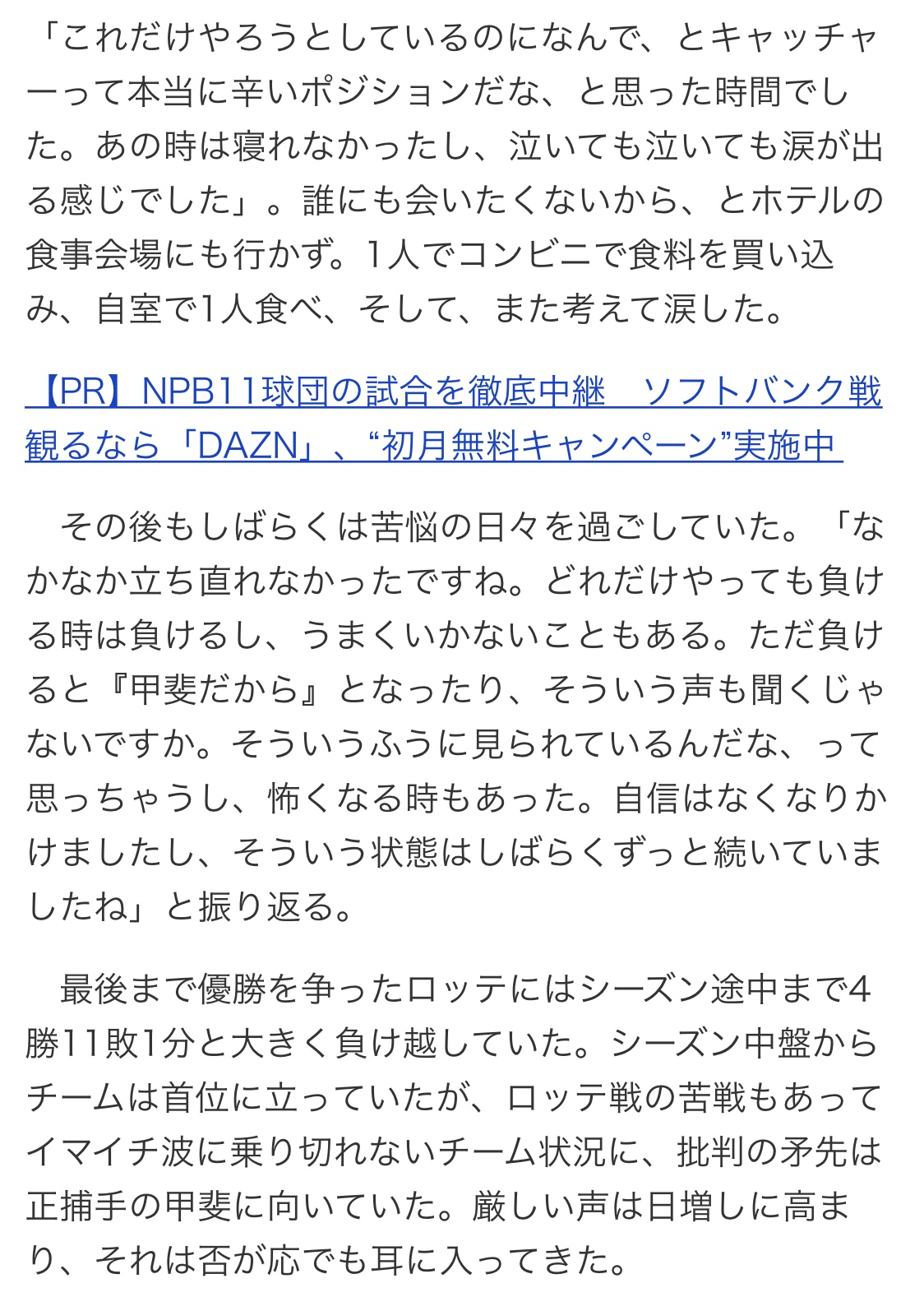 「これだけやろうとしているのになんで、とキャッチャーって本当に辛いポジションだな、と思った時間でした。あの時は寝れなかったし、泣いても泣いても涙が出る感じでした」。誰にも会いたくないから、とホテルの食事会場にも行かず。1人でコンビニで食料を買い込み、自室で1人食べ、そして、また考えて涙した。

【PR】NPB11球団の試合を徹底中継　ソフトバンク戦観るなら「DAZN」、“初月無料キャンペーン”実施中

　その後もしばらくは苦悩の日々を過ごしていた。「なかなか立ち直れなかったですね。どれだけやっても負ける時は負けるし、うまくいかないこともある。ただ負けると『甲斐だから』となったり、そういう声も聞くじゃないですか。そういうふうに見られているんだな、って思っちゃうし、怖くなる時もあった。自信はなくなりかけましたし、そういう状態はしばらくずっと続いていましたね」と振り返る。

　最後まで優勝を争ったロッテにはシーズン途中まで4勝11敗1分と大きく負け越していた。シーズン中盤からチームは首位に立っていたが、ロッテ戦の苦戦もあってイマイチ波に乗り切れないチーム状況に、批判の矛先は正捕手の甲斐に向いていた。厳しい声は日増しに高まり、それは否が応でも耳に入ってきた。